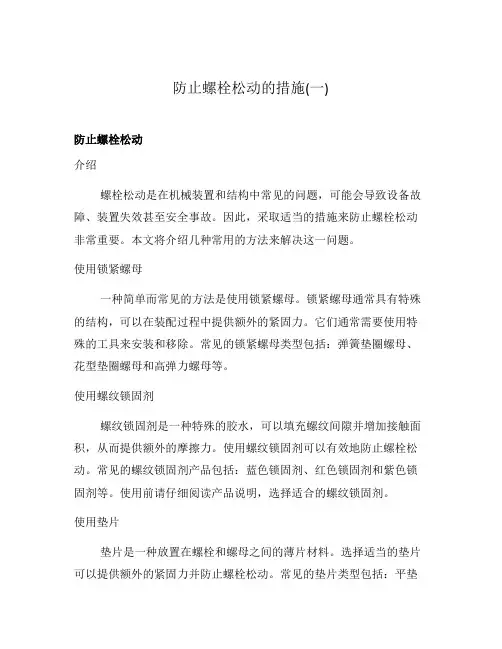 防止螺栓松动的措施(一)

防止螺栓松动

介绍

螺栓松动是在机械装置和结构中常见的问题，可能会导致设备故障、装置失效甚至安全事故。因此，采取适当的措施来防止螺栓松动非常重要。本文将介绍几种常用的方法来解决这一问题。

使用锁紧螺母

一种简单而常见的方法是使用锁紧螺母。锁紧螺母通常具有特殊的结构，可以在装配过程中提供额外的紧固力。它们通常需要使用特殊的工具来安装和移除。常见的锁紧螺母类型包括：弹簧垫圈螺母、花型垫圈螺母和高弹力螺母等。

使用螺纹锁固剂

螺纹锁固剂是一种特殊的胶水，可以填充螺纹间隙并增加接触面积，从而提供额外的摩擦力。使用螺纹锁固剂可以有效地防止螺栓松动。常见的螺纹锁固剂产品包括：蓝色锁固剂、红色锁固剂和紫色锁固剂等。使用前请仔细阅读产品说明，选择适合的螺纹锁固剂。

使用垫片

垫片是一种放置在螺栓和螺母之间的薄片材料。选择适当的垫片可以提供额外的紧固力并防止螺栓松动。常见的垫片类型包括：平垫